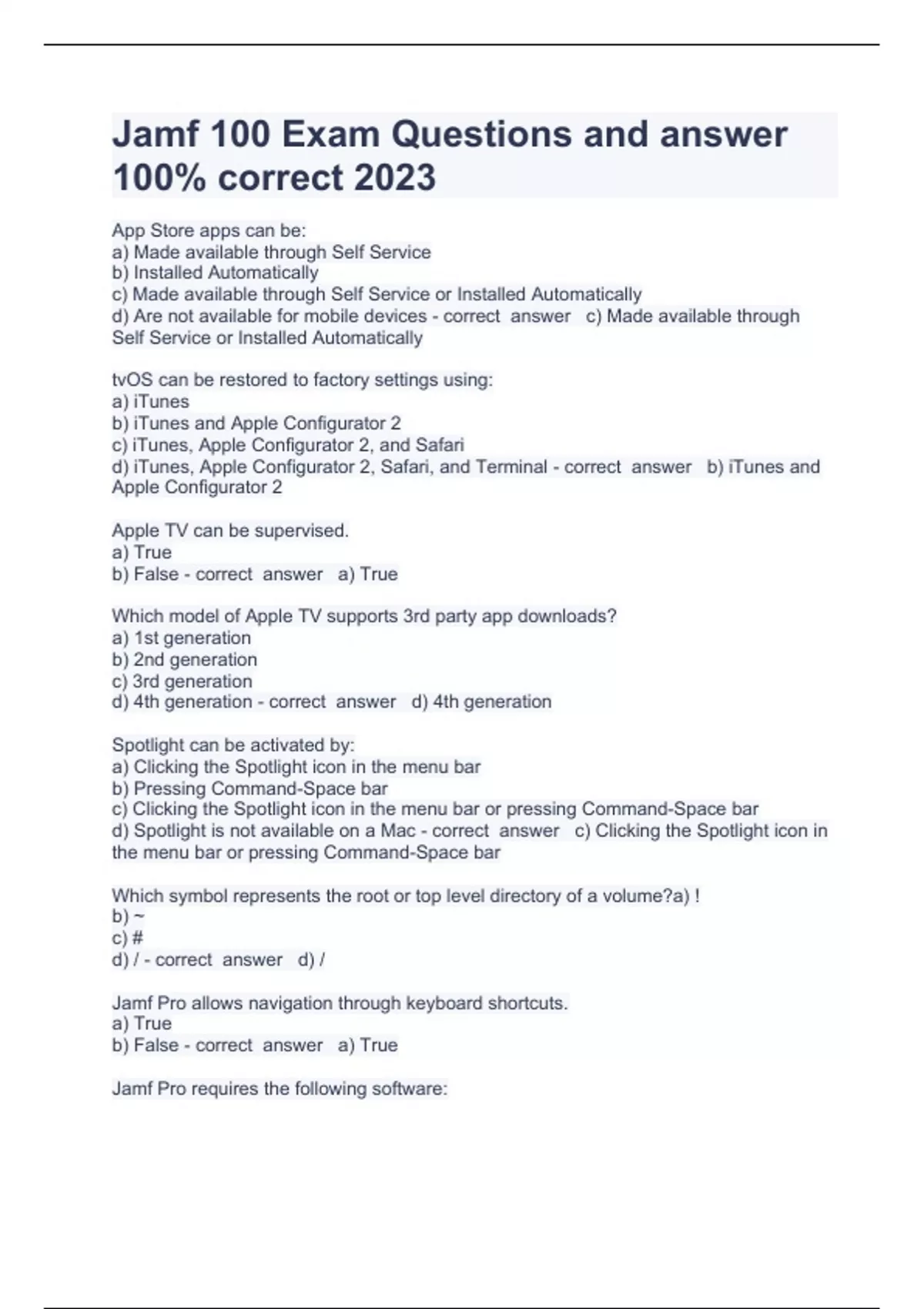 Jamf 100 Exam Questions and answer 100% correct 2023

App Store apps can be:
a) Made available through Self Service
b) Installed Automatically
c) Made available through Self Service or Installed Automatically
d) Are not available for mobile devices - correct answer c) Made available through Self Service or Installed Automatically

tvOS can be restored to factory settings using:
a) iTunes
b) iTunes and Apple Configurator 2
c) iTunes, Apple Configurator 2, and Safari
d) iTunes, Apple Configurator 2, Safari, and Terminal - correct answer b) iTunes and Apple Configurator 2

Apple TV can be supervised.
a) True
b) False - correct answer a) True

Which model of Apple TV supports 3rd party app downloads?
a) 1st generation
b) 2nd generation
c) 3rd generation
d) 4th generation - correct answer d) 4th generation

Spotlight can be activated by:
a) Clicking the Spotlight icon in the menu bar
b) Pressing Command-Space bar
c) Clicking the Spotlight icon in the menu bar or pressing Command-Space bar
d) Spotlight is not available on a Mac - correct answer c) Clicking the Spotlight icon in the menu bar or pressing Command-Space bar

Which symbol represents the root or top level directory of a volume?a) !
b) ~
c) #
d) / - correct answer d) /

Jamf Pro allows navigation through keyboard shortcuts.
a) True
b) False - correct answer a) True

Jamf Pro requires the following software: